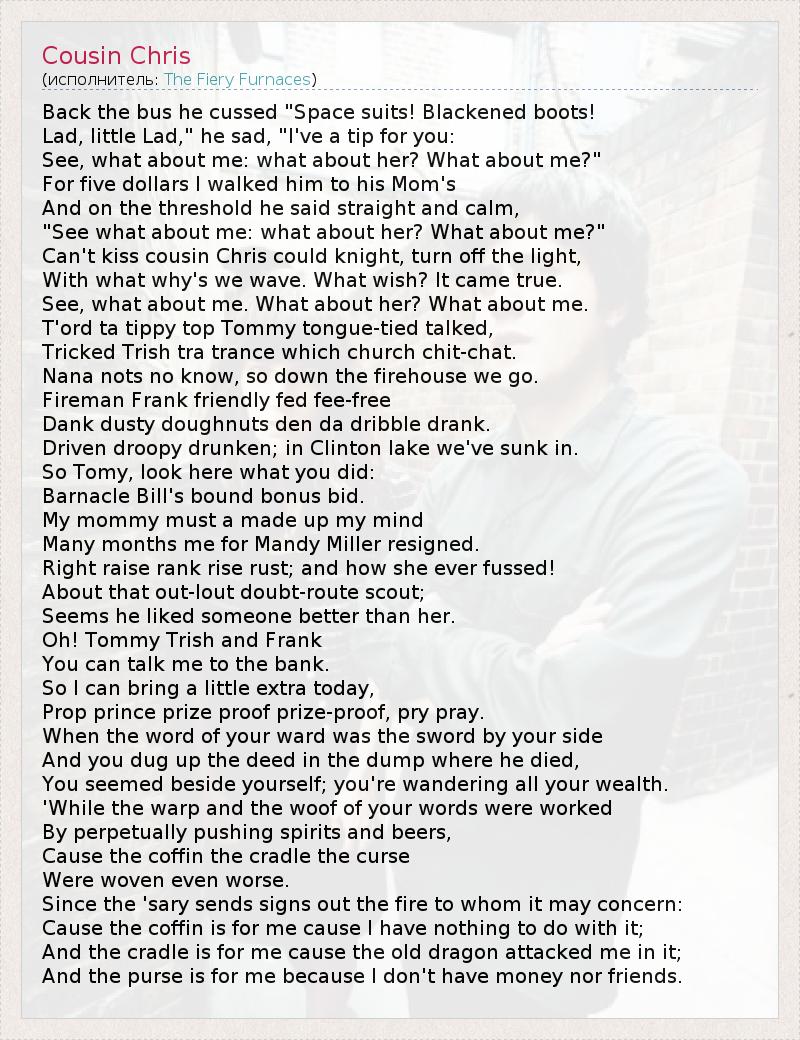 Cousin Chris
(исполнитель: The Fiery Furnaces)

Back the bus he cussed "Space suits! Blackened boots!
Lad, little Lad," he sad, "I've a tip for you:
See, what about me: what about her? What about me?"
For five dollars I walked him to his Mom's
And on the threshold he said straight and calm,
"See what about me: what about her? What about me?"
Can't kiss cousin Chris could knight, turn off the light,
With what why's we wave. What wish? It came true.
See, what about me. What about her? What about me.
T'ord ta tippy top Tommy tongue-tied talked,
Tricked Trish tra trance which church chit-chat.
Nana nots no know, so down the firehouse we go.
Fireman Frank friendly fed fee-free
Dank dusty doughnuts den da dribble drank.
Driven droopy drunken; in Clinton lake we've sunk in.
So Tomy, look here what you did:
Barnacle Bill's bound bonus bid.
My mommy must a made up my mind
Many months me for Mandy Miller resigned.
Right raise rank rise rust; and how she ever fussed!
About that out-lout doubt-route scout;
Seems he liked someone better than her.
Oh! Tommy Trish and Frank
You can talk me to the bank.
So I can bring a little extra today,
Prop prince prize proof prize-proof, pry pray.
When the word of your ward was the sword by your side
And you dug up the deed in the dump where he died,
You seemed beside yourself; you're wandering all your wealth.
'While the warp and the woof of your words were worked
By perpetually pushing spirits and beers,
Cause the coffin the cradle the curse
Were woven even worse.
Since the 'sary sends signs out the fire to whom it may concern:
Cause the coffin is for me cause I have nothing to do with it;
And the cradle is for me cause the old dragon attacked me in it;
And the purse is for me because I don't have money nor friends.